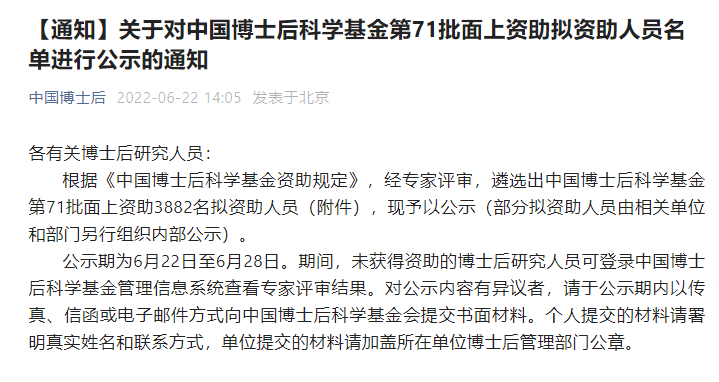 【通知】关于对中国博士后科学基金第71批面上资助拟资助人员名单进行公示的通知

中国博士后 2022-06-22 14:05 发表于北京

各有关博士后研究人员：

根据《中国博士后科学基金资助规定》，经专家评审，遴选出中国博士后科学基金第71批面上资助3882名拟资助人员（附件），现予以公示（部分拟资助人员由相关单位和部门另行组织内部公示）。

公示期为6月22日至6月28日。期间，未获得资助的博士后研究人员可登录中国博士后科学基金管理信息系统查看专家评审结果。对公示内容有异议者，请于公示期内以传真、信函或电子邮件方式向中国博士后科学基金会提交书面材料。个人提交的材料请署明真实姓名和联系方式，单位提交的材料请加盖所在单位博士后管理部门公章。